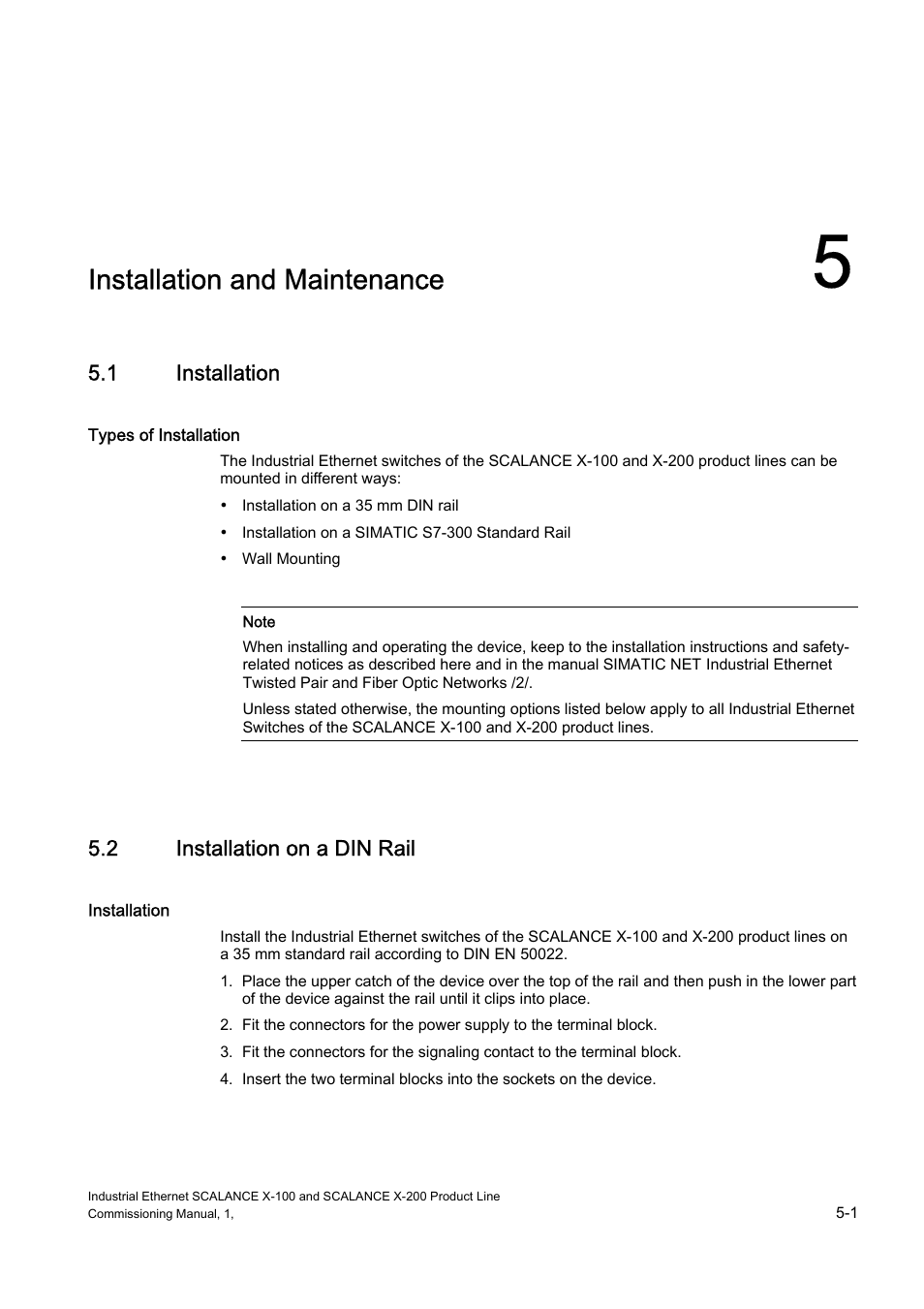 Installation and Maintenance

5

5.1 Installation

Types of Installation

The Industrial Ethernet switches of the SCALANCE X-100 and X-200 product lines can be mounted in different ways:

• Installation on a 35 mm DIN rail
• Installation on a SIMATIC S7-300 Standard Rail
• Wall Mounting

Note

When installing and operating the device, keep to the installation instructions and safety-related notices as described here and in the manual SIMATIC NET Industrial Ethernet Twisted Pair and Fiber Optic Networks /2/.

Unless stated otherwise, the mounting options listed below apply to all Industrial Ethernet Switches of the SCALANCE X-100 and X-200 product lines.

5.2 Installation on a DIN Rail

Installation

Install the Industrial Ethernet switches of the SCALANCE X-100 and X-200 product lines on a 35 mm standard rail according to DIN EN 50022.

1. Place the upper catch of the device over the top of the rail and then push in the lower part of the device against the rail until it clips into place.
2. Fit the connectors for the power supply to the terminal block.
3. Fit the connectors for the signaling contact to the terminal block.
4. Insert the two terminal blocks into the sockets on the device.

Industrial Ethernet SCALANCE X-100 and SCALANCE X-200 Product Line
Commissioning Manual, 1,

5-1